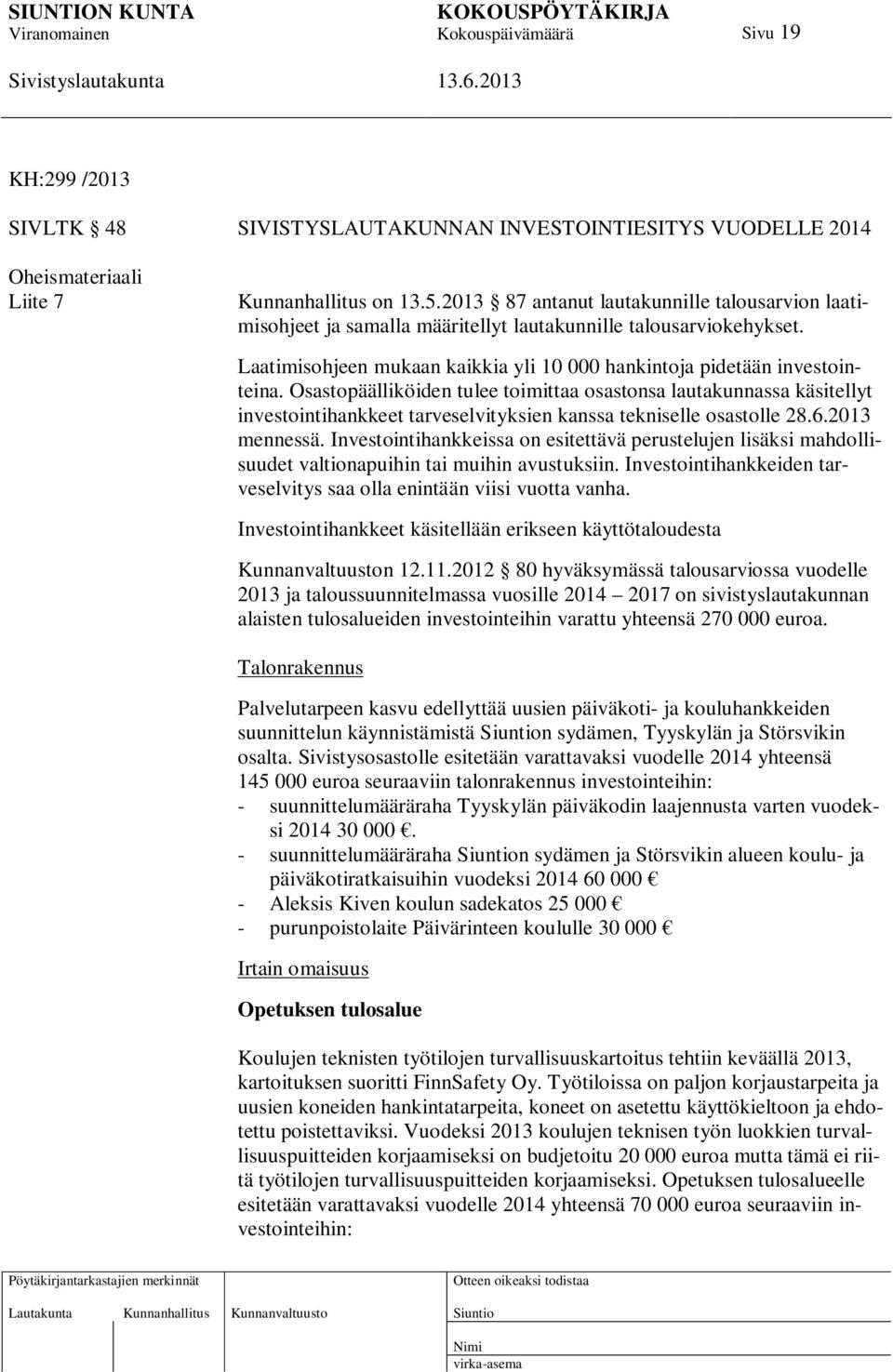 SIUNTION KUNTA KOKOUSPÖYTÄKIRJA
Viranomainen Kokouspäivämäärä Sivu 19
Sivistyslautakunta 13.6.2013

KH:299 /2013

SIVLTK § 48 SIVISTYSLAUTAKUNNAN INVESTOINTIESITYS VUODELLE 2014

Oheismateriaali
Liite 7

Kunnanhallitus on 13.5.2013 § 87 antanut lautakunnille talousarvion laatimisohjeet ja samalla määritellyt lautakunnille talousarviokehykset.

Laatimisohjeen mukaan kaikkia yli 10 000 hankintoja pidetään investointeina. Osastopäälliköiden tulee toimittaa osastonsa lautakunnassa käsitellyt investointihankkeet tarveselvityksien kanssa tekniselle osastolle 28.6.2013 mennessä. Investointihankkeissa on esitettävä perustelujen lisäksi mahdollisuudet valtionapuihin tai muihin avustuksiin. Investointihankkeiden tarveselvitys saa olla enintään viisi vuotta vanha.

Investointihankkeet käsitellään erikseen käyttötaloudesta

Kunnanvaltuuston 12.11.2012 § 80 hyväksymässä talousarviossa vuodelle 2013 ja taloussuunnitelmassa vuosille 2014 – 2017 on sivistyslautakunnan alaisten tulosalueiden investointeihin varattu yhteensä 270 000 euroa.

Talonrakennus

Palvelutarpeen kasvu edellyttää uusien päiväkoti- ja kouluhankkeiden suunnittelun käynnistämistä Siuntion sydämen, Tyyskylän ja Störsvikin osalta. Sivistysosastolle esitetään varattavaksi vuodelle 2014 yhteensä 145 000 euroa seuraaviin talonrakennus investointeihin:
- suunnittelumääräraha Tyyskylän päiväkodin laajennusta varten vuodeksi 2014 30 000 €.
- suunnittelumääräraha Siuntion sydämen ja Störsvikin alueen koulu- ja päiväkotiratkaisuihin vuodeksi 2014 60 000 €
- Aleksis Kiven koulun sadekatos 25 000 €
- purunpoistolaite Päivärinteen koululle 30 000 €

Irtain omaisuus

Opetuksen tulosalue

Koulujen teknisten työtilojen turvallisuuskartoitus tehtiin keväällä 2013, kartoituksen suoritti FinnSafety Oy. Työtiloissa on paljon korjaustarpeita ja uusien koneiden hankintatarpeita, koneet on asetettu käyttökieltoon ja ehdotettu poistettaviksi. Vuodeksi 2013 koulujen teknisen työn luokkien turvallisuuspuitteiden korjaamiseksi on budjetoitu 20 000 euroa mutta tämä ei riitä työtilojen turvallisuuspuitteiden korjaamiseksi. Opetuksen tulosalueelle esitetään varattavaksi vuodelle 2014 yhteensä 70 000 euroa seuraaviin investointeihin:

Pöytäkirjantarkastajien merkinnät
Lautakunta Kunnanhallitus Kunnanvaltuusto
Otteen oikeaksi todistaa
Siuntio
Nimi
virka-asema